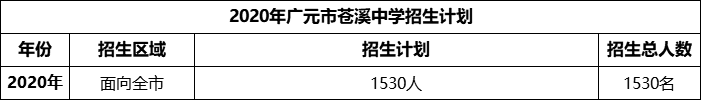 2020年广元市苍溪中学招生计划

| 年份 | 招生区域 | 招生计划 | 招生总人数 |
|---|---|---|---|
| 2020年 | 面向全市 | 1530人 | 1530名 |